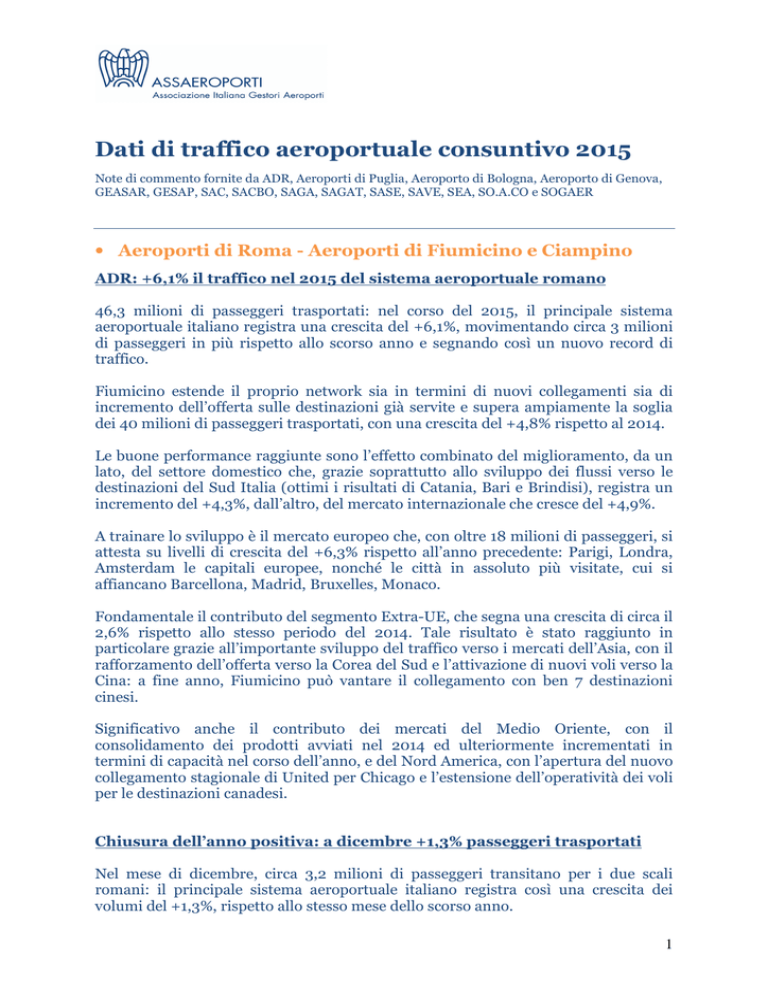 ASSAEROPORTI
Associazione Italiana Gestori Aeroporti

Dati di traffico aeroportuale consuntivo 2015

Note di commento fornite da ADR, Aeroporti di Puglia, Aeroporto di Bologna, Aeroporto di Genova, GEASAR, GESAP, SAC, SACBO, SAGA, SAGAT, SASE, SAVE, SEA, SO.A.CO e SOGAER

• Aeroporti di Roma - Aeroporti di Fiumicino e Ciampino

ADR: +6,1% il traffico nel 2015 del sistema aeroportuale romano

46,3 milioni di passeggeri trasportati: nel corso del 2015, il principale sistema aeroportuale italiano registra una crescita del +6,1%, movimentando circa 3 milioni di passeggeri in più rispetto allo scorso anno e segnando così un nuovo record di traffico.

Fiumicino estende il proprio network sia in termini di nuovi collegamenti sia di incremento dell'offerta sulle destinazioni già servite e supera ampiamente la soglia dei 40 milioni di passeggeri trasportati, con una crescita del +4,8% rispetto al 2014.

Le buone performance raggiunte sono l'effetto combinato del miglioramento, da un lato, del settore domestico che, grazie soprattutto allo sviluppo dei flussi verso le destinazioni del Sud Italia (ottimi i risultati di Catania, Bari e Brindisi), registra un incremento del +4,3%, dall'altro, del mercato internazionale che cresce del +4,9%.

A trainare lo sviluppo è il mercato europeo che, con oltre 18 milioni di passeggeri, si attesta su livelli di crescita del +6,3% rispetto all'anno precedente: Parigi, Londra, Amsterdam le capitali europee, nonché le città in assoluto più visitate, cui si affiancano Barcellona, Madrid, Bruxelles, Monaco.

Fondamentale il contributo del segmento Extra-UE, che segna una crescita di circa il 2,6% rispetto allo stesso periodo del 2014. Tale risultato è stato raggiunto in particolare grazie all'importante sviluppo del traffico verso i mercati dell'Asia, con il rafforzamento dell'offerta verso la Corea del Sud e l'attivazione di nuovi voli verso la Cina: a fine anno, Fiumicino può vantare il collegamento con ben 7 destinazioni cinesi.

Significativo anche il contributo dei mercati del Medio Oriente, con il consolidamento dei prodotti avviati nel 2014 ed ulteriormente incrementati in termini di capacità nel corso dell'anno, e del Nord America, con l'apertura del nuovo collegamento stagionale di United per Chicago e l'estensione dell'operatività dei voli per le destinazioni canadesi.

Chiusura dell'anno positiva: a dicembre +1,3% passeggeri trasportati

Nel mese di dicembre, circa 3,2 milioni di passeggeri transitano per i due scali romani: il principale sistema aeroportuale italiano registra così una crescita dei volumi del +1,3%, rispetto allo stesso mese dello scorso anno.

1